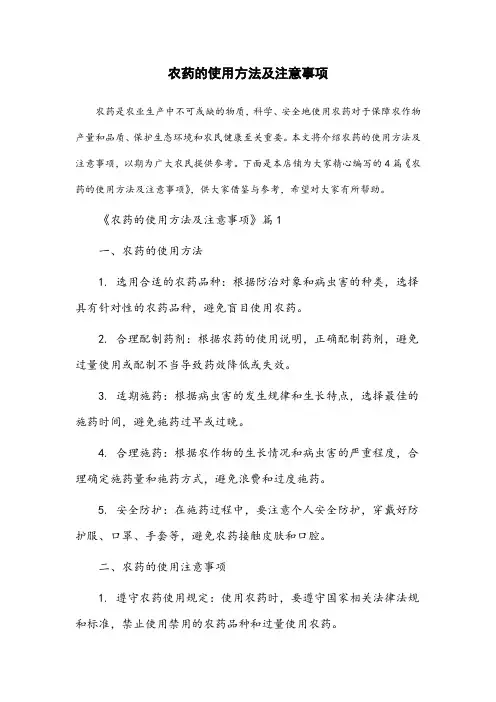 农药的使用方法及注意事项

农药是农业生产中不可或缺的物质，科学、安全地使用农药对于保障农作物产量和品质、保护生态环境和农民健康至关重要。本文将介绍农药的使用方法及注意事项，以期为广大农民提供参考。下面是本店铺为大家精心编写的4篇《农药的使用方法及注意事项》，供大家借鉴与参考，希望对大家有所帮助。

《农药的使用方法及注意事项》篇1

一、农药的使用方法

1. 选用合适的农药品种：根据防治对象和病虫害的种类，选择具有针对性的农药品种，避免盲目使用农药。

2. 合理配制药剂：根据农药的使用说明，正确配制药剂，避免过量使用或配制不当导致药效降低或失效。

3. 适期施药：根据病虫害的发生规律和生长特点，选择最佳的施药时间，避免施药过早或过晚。

4. 合理施药：根据农作物的生长情况和病虫害的严重程度，合理确定施药量和施药方式，避免浪费和过度施药。

5. 安全防护：在施药过程中，要注意个人安全防护，穿戴好防护服、口罩、手套等，避免农药接触皮肤和口腔。

二、农药的使用注意事项

1. 遵守农药使用规定：使用农药时，要遵守国家相关法律法规和标准，禁止使用禁用的农药品种和过量使用农药。